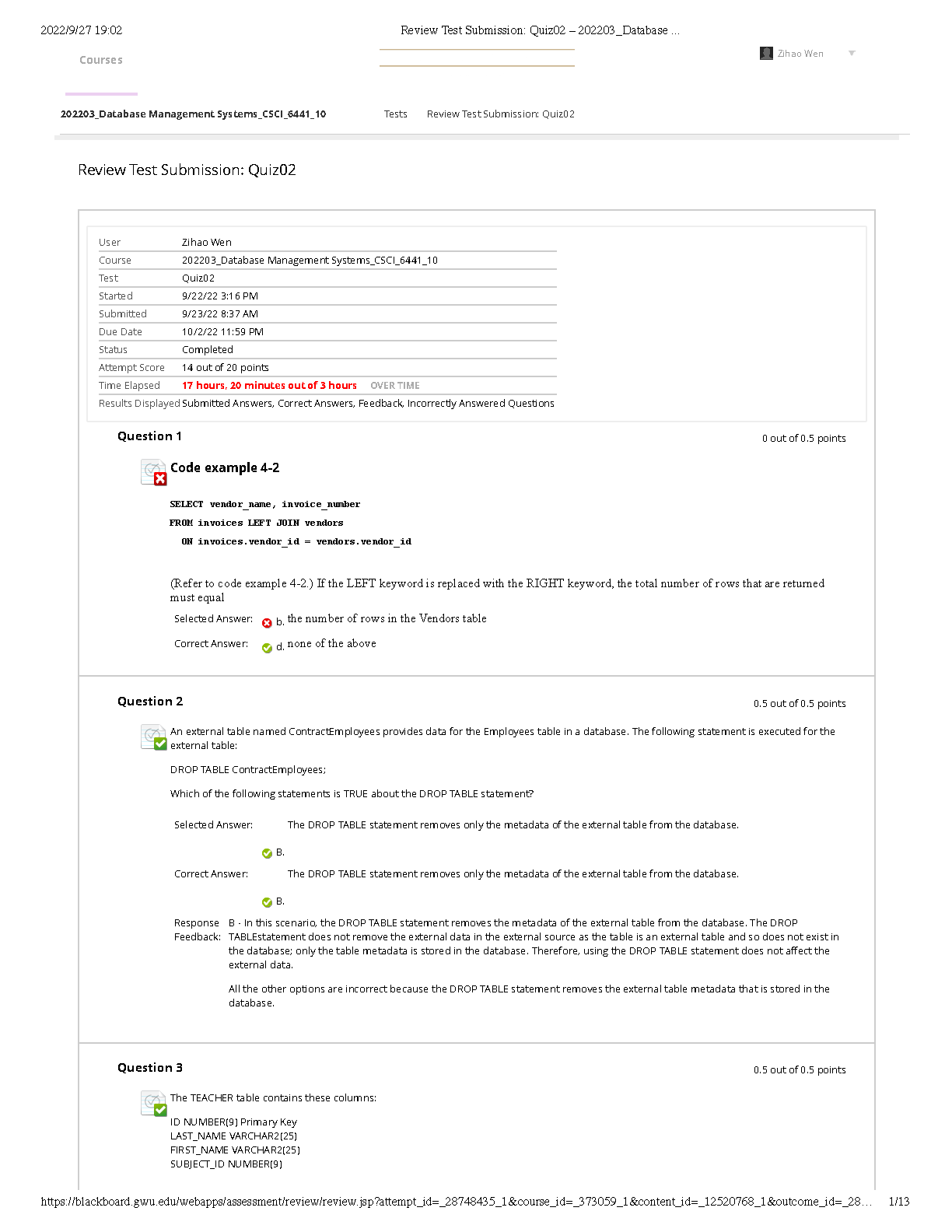 2022/9/27 19:02

Review Test Submission: Quiz02 – 202203_Database ...

Courses

Zihao Wen

202203_Database Management Systems_CSCI_6441_10

Tests

Review Test Submission: Quiz02

Review Test Submission: Quiz02

| User | Zihao Wen |
|---|---|
| Course | 202203_Database Management Systems_CSCI_6441_10 |
| Test | Quiz02 |
| Started | 9/22/22 3:16 PM |
| Submitted | 9/23/22 8:37 AM |
| Due Date | 10/2/22 11:59 PM |
| Status | Completed |
| Attempt Score | 14 out of 20 points |
| Time Elapsed | 17 hours, 20 minutes out of 3 hours OVER TIME |
| Results Displayed | Submitted Answers, Correct Answers, Feedback, Incorrectly Answered Questions |

Question 1

0 out of 0.5 points

Code example 4-2

SELECT vendor_name, invoice_number
FROM invoices LEFT JOIN vendors
ON invoices.vendor_id = vendors.vendor_id

(Refer to code example 4-2.) If the LEFT keyword is replaced with the RIGHT keyword, the total number of rows that are returned must equal

Selected Answer: b. the number of rows in the Vendors table

Correct Answer: d. none of the above

Question 2

0.5 out of 0.5 points

An external table named ContractEmployees provides data for the Employees table in a database. The following statement is executed for the external table:

DROP TABLE ContractEmployees;

Which of the following statements is TRUE about the DROP TABLE statement?

Selected Answer: The DROP TABLE statement removes only the metadata of the external table from the database.

B.

Correct Answer: The DROP TABLE statement removes only the metadata of the external table from the database.

B.

Response Feedback: B - In this scenario, the DROP TABLE statement removes the metadata of the external table from the database. The DROP TABLEstatement does not remove the external data in the external source as the table is an external table and so does not exist in the database; only the table metadata is stored in the database. Therefore, using the DROP TABLE statement does not affect the external data.

All the other options are incorrect because the DROP TABLE statement removes the external table metadata that is stored in the database.

Question 3

0.5 out of 0.5 points

The TEACHER table contains these columns:

ID NUMBER(9) Primary Key
LAST_NAME VARCHAR2(25)
FIRST_NAME VARCHAR2(25)
SUBJECT_ID NUMBER(9)

https://blackboard.gwu.edu/webapps/assessment/review/review.jsp?attempt_id=_28748435_1&course_id=_373059_1&content_id=_12520768_1&outcome_id=_28...

1/13